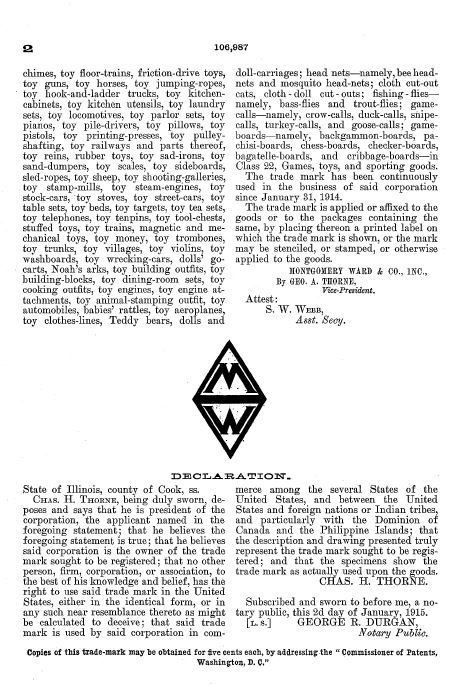 2 106,987

chimes, toy floor-trains, friction-drive toys, toy guns, toy horses, toy jumping-ropes, toy hook-and-ladder trucks, toy kitchen-cabinets, toy kitchen utensils, toy laundry sets, toy locomotives, toy parlor sets, toy pianos, toy pile-drivers, toy pillows, toy pistols, toy printing-presses, toy pulley-shafting, toy railways and parts thereof, toy reins, rubber toys, toy sad-irons, toy sand-dumpers, toy scales, toy sideboards, sled-ropes, toy sheep, toy shooting-galleries, toy stamp-mills, toy steam-engines, toy stock-cars, toy stoves, toy street-cars, toy table sets, toy beds, toy targets, toy tea sets, toy telephones, toy tenpins, toy tool-chests, stuffed toys, toy trains, magnetic and mechanical toys, toy money, toy trombones, toy trunks, toy villages, toy violins, toy washboards, toy wrecking-cars, dolls' go-carts, Noah's arks, toy building outfits, toy building-blocks, toy dining-room sets, toy cooking outfits, toy engines, toy engine attachments, toy animal-stamping outfit, toy automobiles, babies' rattles, toy aeroplanes, toy clothes-lines, Teddy bears, dolls and doll-carriages; head nets—namely, bee head-nets and mosquito head-nets; cloth cut-out cats, cloth-doll cut-outs; fishing-flies—namely, bass-flies and trout-flies; game-calls—namely, crow-calls, duck-calls, snipe-calls, turkey-calls, and goose-calls; game-boards—namely, backgammon-boards, pachisi-boards, chess-boards, checker-boards, bagatelle-boards, and cribbage-boards—in Class 22, Games, toys, and sporting goods.

The trade mark has been continuously used in the business of said corporation since January 31, 1914.

The trade mark is applied or affixed to the goods or to the packages containing the same, by placing thereon a printed label on which the trade mark is shown, or the mark may be stenciled, or stamped, or otherwise applied to the goods.

MONTGOMERY WARD & CO., INC.,
By GEO. A. THORNE,
Vice-President.

Attest:
S. W. WEBB,
Asst. Secy.

M
W

DECLARATION.

State of Illinois, county of Cook, ss.

CHAS. H. THORNE, being duly sworn, deposes and says that he is president of the corporation, the applicant named in the foregoing statement; that he believes the foregoing statement is true; that he believes said corporation is the owner of the trade mark sought to be registered; that no other person, firm, corporation, or association, to the best of his knowledge and belief, has the right to use said trade mark in the United States, either in the identical form, or in any such near resemblance thereto as might be calculated to deceive; that said trade mark is used by said corporation in commerce among the several States of the United States, and between the United States and foreign nations or Indian tribes, and particularly with the Dominion of Canada and the Philippine Islands; that the description and drawing presented truly represent the trade mark sought to be registered; and that the specimens show the trade mark as actually used upon the goods.
CHAS. H. THORNE.

Subscribed and sworn to before me, a notary public, this 2d day of January, 1915.
[L. S.] GEORGE R. DURGAN,
Notary Public.

Copies of this trade-mark may be obtained for five cents each, by addressing the "Commissioner of Patents, Washington, D. C."